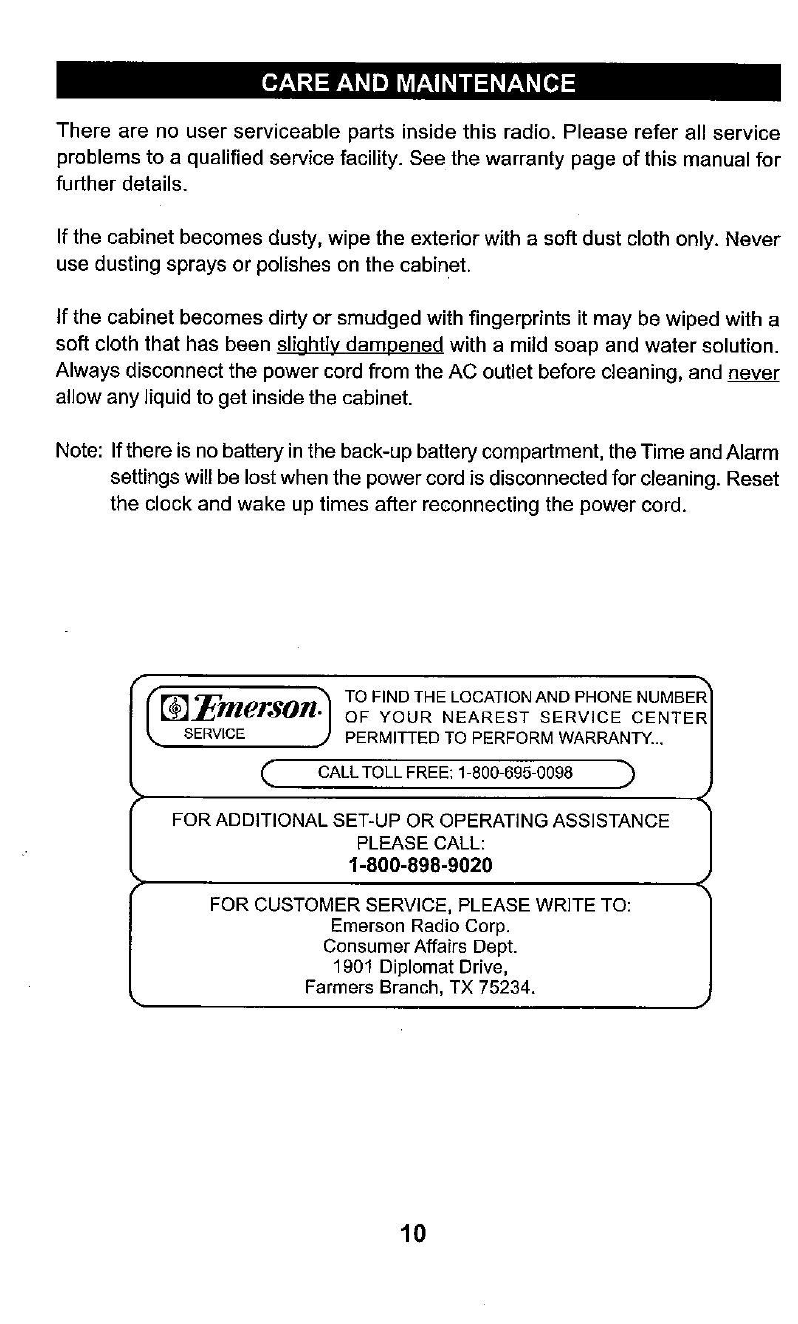 CARE AND MAINTENANCE

There are no user serviceable parts inside this radio. Please refer all service problems to a qualified service facility. See the warranty page of this manual for further details.

If the cabinet becomes dusty, wipe the exterior with a soft dust cloth only. Never use dusting sprays or polishes on the cabinet.

If the cabinet becomes dirty or smudged with fingerprints it may be wiped with a soft cloth that has been slightly dampened with a mild soap and water solution. Always disconnect the power cord from the AC outlet before cleaning, and never allow any liquid to get inside the cabinet.

Note: If there is no battery in the back-up battery compartment, the Time and Alarm settings will be lost when the power cord is disconnected for cleaning. Reset the clock and wake up times after reconnecting the power cord.

Emerson. SERVICE

TO FIND THE LOCATION AND PHONE NUMBER OF YOUR NEAREST SERVICE CENTER PERMITTED TO PERFORM WARRANTY...

CALL TOLL FREE: 1-800-695-0098

FOR ADDITIONAL SET-UP OR OPERATING ASSISTANCE PLEASE CALL:
1-800-898-9020

FOR CUSTOMER SERVICE, PLEASE WRITE TO:
Emerson Radio Corp.
Consumer Affairs Dept.
1901 Diplomat Drive,
Farmers Branch, TX 75234.

10